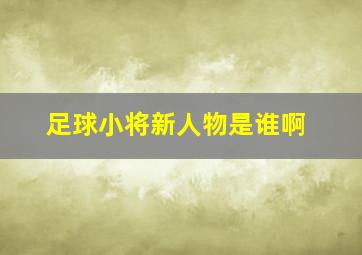 足球小将新人物是谁啊